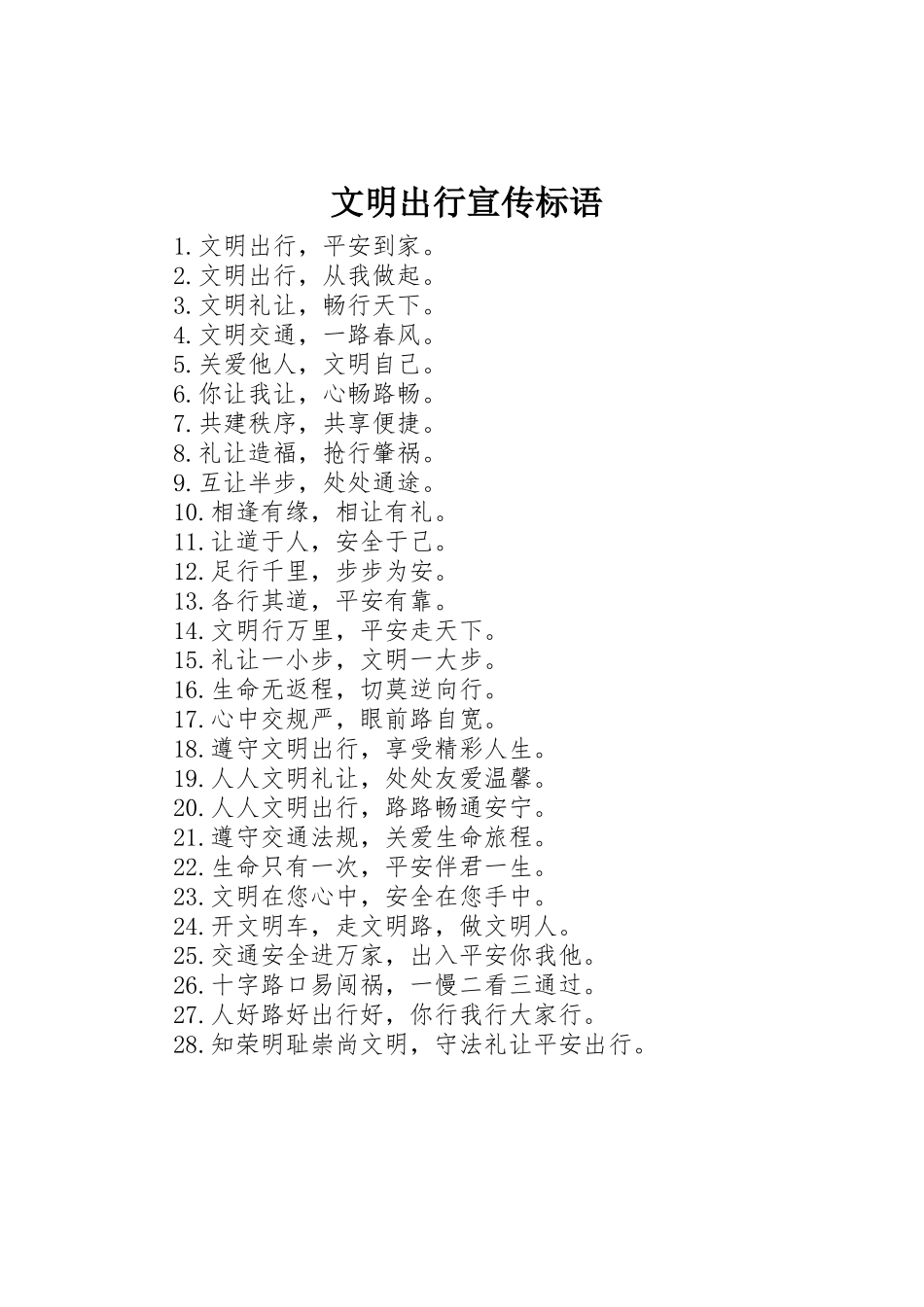 文明出行宣传标语

1.文明出行，平安到家。
2.文明出行，从我做起。
3.文明礼让，畅行天下。
4.文明交通，一路春风。
5.关爱他人，文明自己。
6.你让我让，心畅路畅。
7.共建秩序，共享便捷。
8.礼让造福，抢行肇祸。
9.互让半步，处处通途。
10.相逢有缘，相让有礼。
11.让道于人，安全于己。
12.足行千里，步步为安。
13.各行其道，平安有靠。
14.文明行万里，平安走天下。
15.礼让一小步，文明一大步。
16.生命无返程，切莫逆向行。
17.心中交规严，眼前路自宽。
18.遵守文明出行，享受精彩人生。
19.人人文明礼让，处处友爱温馨。
20.人人文明出行，路路畅通安宁。
21.遵守交通法规，关爱生命旅程。
22.生命只有一次，平安伴君一生。
23.文明在您心中，安全在您手中。
24.开文明车，走文明路，做文明人。
25.交通安全进万家，出入平安你我他。
26.十字路口易闯祸，一慢二看三通过。
27.人好路好出行好，你行我行大家行。
28.知荣明耻崇尚文明，守法礼让平安出行。